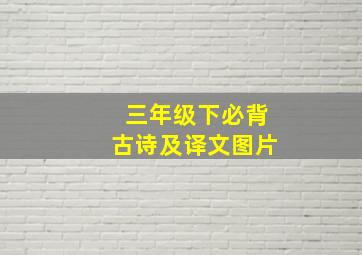 三年级下必背
古诗及译文图片